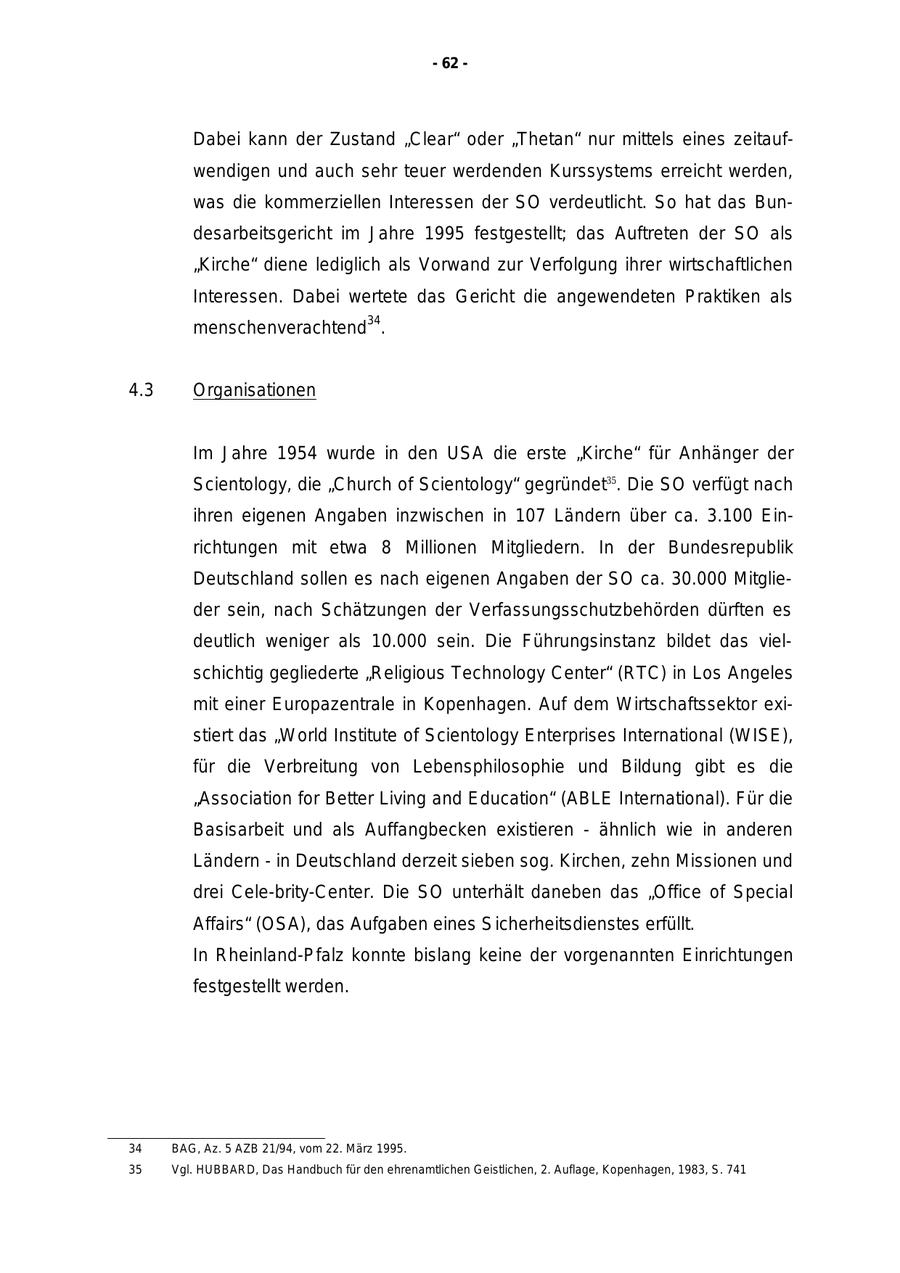 - 62 -

Dabei kann der Zustand „Clear“ oder „Thetan“ nur mittels eines zeitaufwendigen und auch sehr teuer werdenden Kurssystems erreicht werden, was die kommerziellen Interessen der SO verdeutlicht. So hat das Bundesarbeitsgericht im Jahre 1995 festgestellt; das Auftreten der SO als „Kirche“ diene lediglich als Vorwand zur Verfolgung ihrer wirtschaftlichen Interessen. Dabei wertete das Gericht die angewendeten Praktiken als menschenverachtend$^{34}$.

4.3 Organisationen

Im Jahre 1954 wurde in den USA die erste „Kirche“ für Anhänger der Scientology, die „Church of Scientology“ gegründet$^{35}$. Die SO verfügt nach ihren eigenen Angaben inzwischen in 107 Ländern über ca. 3.100 Einrichtungen mit etwa 8 Millionen Mitgliedern. In der Bundesrepublik Deutschland sollen es nach eigenen Angaben der SO ca. 30.000 Mitglieder sein, nach Schätzungen der Verfassungsschutzbehörden dürften es deutlich weniger als 10.000 sein. Die Führungsinstanz bildet das vielschichtig gegliederte „Religious Technology Center“ (RTC) in Los Angeles mit einer Europazentrale in Kopenhagen. Auf dem Wirtschaftssektor existiert das „World Institute of Scientology Enterprises International (WISE), für die Verbreitung von Lebensphilosophie und Bildung gibt es die „Association for Better Living and Education“ (ABLE International). Für die Basisarbeit und als Auffangbecken existieren - ähnlich wie in anderen Ländern - in Deutschland derzeit sieben sog. Kirchen, zehn Missionen und drei Cele-brity-Center. Die SO unterhält daneben das „Office of Special Affairs“ (OSA), das Aufgaben eines Sicherheitsdienstes erfüllt.
In Rheinland-Pfalz konnte bislang keine der vorgenannten Einrichtungen festgestellt werden.

34 BAG, Az. 5 AZB 21/94, vom 22. März 1995.
35 Vgl. HUBBARD, Das Handbuch für den ehrenamtlichen Geistlichen, 2. Auflage, Kopenhagen, 1983, S. 741